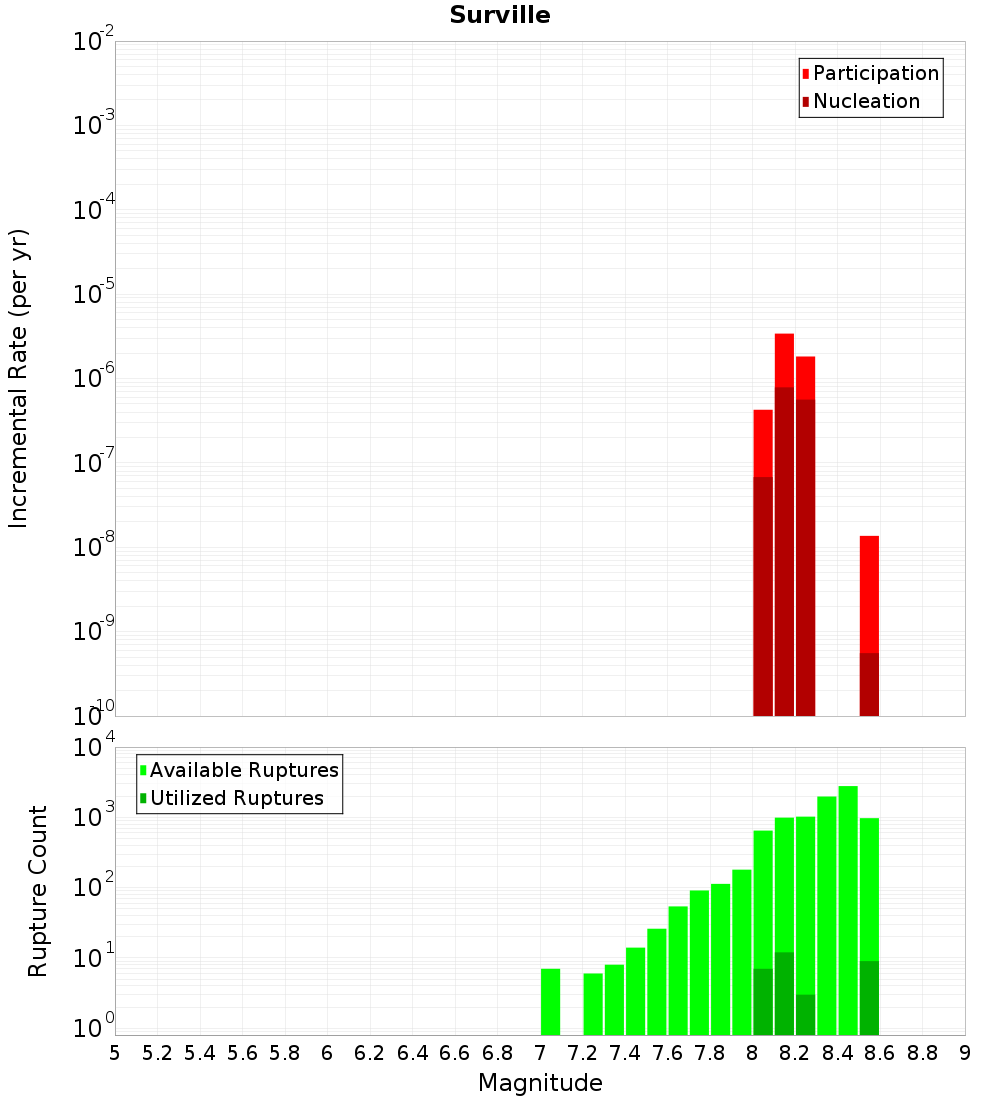 Surville

Participation
Nucleation

Incremental Rate (per yr)

$10^{-2}$
$10^{-3}$
$10^{-4}$
$10^{-5}$
$10^{-6}$
$10^{-7}$
$10^{-8}$
$10^{-9}$
$10^{-10}$

Available Ruptures
Utilized Ruptures

Rupture Count

$10^{4}$
$10^{3}$
$10^{2}$
$10^{1}$
$10^{0}$

5 5.2 5.4 5.6 5.8 6 6.2 6.4 6.6 6.8 7 7.2 7.4 7.6 7.8 8 8.2 8.4 8.6 8.8 9

Magnitude